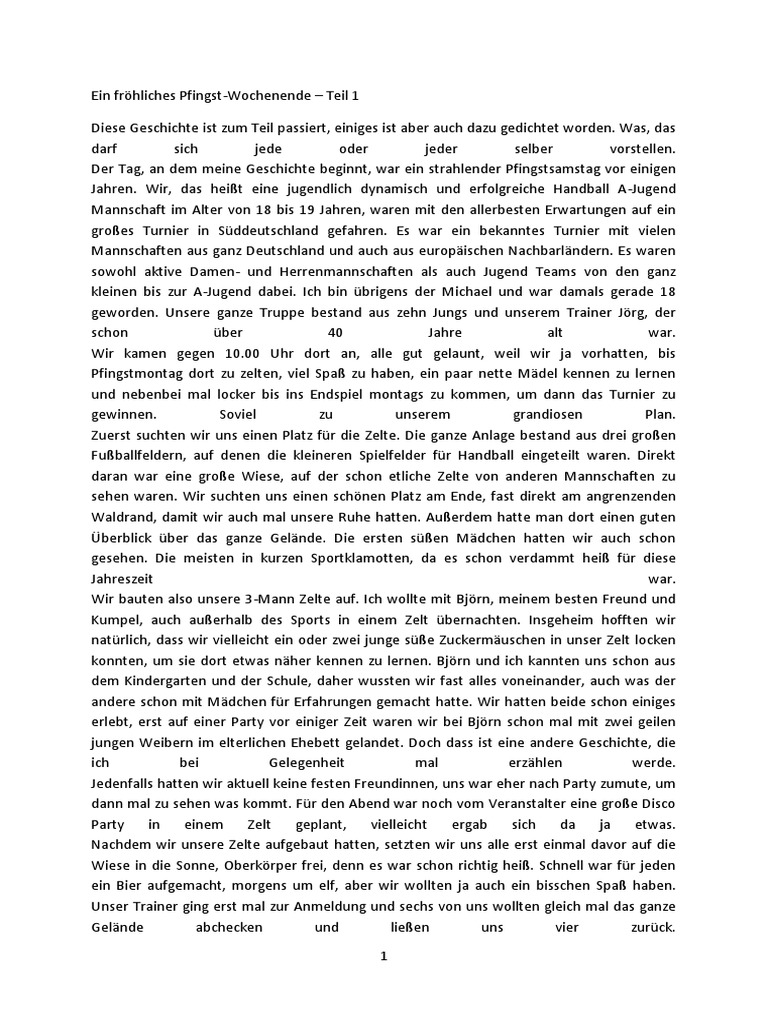 Ein fröhliches Pfingst-Wochenende – Teil 1

Diese Geschichte ist zum Teil passiert, einiges ist aber auch dazu gedichtet worden. Was, das darf sich jede oder jeder selber vorstellen.
Der Tag, an dem meine Geschichte beginnt, war ein strahlender Pfingstsamstag vor einigen Jahren. Wir, das heißt eine jugendlich dynamisch und erfolgreiche Handball A-Jugend Mannschaft im Alter von 18 bis 19 Jahren, waren mit den allerbesten Erwartungen auf ein großes Turnier in Süddeutschland gefahren. Es war ein bekanntes Turnier mit vielen Mannschaften aus ganz Deutschland und auch aus europäischen Nachbarländern. Es waren sowohl aktive Damen- und Herrenmannschaften als auch Jugend Teams von den ganz kleinen bis zur A-Jugend dabei. Ich bin übrigens der Michael und war damals gerade 18 geworden. Unsere ganze Truppe bestand aus zehn Jungs und unserem Trainer Jörg, der schon über 40 Jahre alt war.
Wir kamen gegen 10.00 Uhr dort an, alle gut gelaunt, weil wir ja vorhatten, bis Pfingstmontag dort zu zelten, viel Spaß zu haben, ein paar nette Mädel kennen zu lernen und nebenbei mal locker bis ins Endspiel montags zu kommen, um dann das Turnier zu gewinnen. Soviel zu unserem grandiosen Plan.
Zuerst suchten wir uns einen Platz für die Zelte. Die ganze Anlage bestand aus drei großen Fußballfeldern, auf denen die kleineren Spielfelder für Handball eingeteilt waren. Direkt daran war eine große Wiese, auf der schon etliche Zelte von anderen Mannschaften zu sehen waren. Wir suchten uns einen schönen Platz am Ende, fast direkt am angrenzenden Waldrand, damit wir auch mal unsere Ruhe hatten. Außerdem hatte man dort einen guten Überblick über das ganze Gelände. Die ersten süßen Mädchen hatten wir auch schon gesehen. Die meisten in kurzen Sportklamotten, da es schon verdammt heiß für diese Jahreszeit war.
Wir bauten also unsere 3-Mann Zelte auf. Ich wollte mit Björn, meinem besten Freund und Kumpel, auch außerhalb des Sports in einem Zelt übernachten. Insgeheim hofften wir natürlich, dass wir vielleicht ein oder zwei junge süße Zuckermäuschen in unser Zelt locken konnten, um sie dort etwas näher kennen zu lernen. Björn und ich kannten uns schon aus dem Kindergarten und der Schule, daher wussten wir fast alles voneinander, auch was der andere schon mit Mädchen für Erfahrungen gemacht hatte. Wir hatten beide schon einiges erlebt, erst auf einer Party vor einiger Zeit waren wir bei Björn schon mal mit zwei geilen jungen Weibern im elterlichen Ehebett gelandet. Doch dass ist eine andere Geschichte, die ich bei Gelegenheit mal erzählen werde.
Jedenfalls hatten wir aktuell keine festen Freundinnen, uns war eher nach Party zumute, um dann mal zu sehen was kommt. Für den Abend war noch vom Veranstalter eine große Disco Party in einem Zelt geplant, vielleicht ergab sich da ja etwas.
Nachdem wir unsere Zelte aufgebaut hatten, setzten wir uns alle erst einmal davor auf die Wiese in die Sonne, Oberkörper frei, denn es war schon richtig heiß. Schnell war für jeden ein Bier aufgemacht, morgens um elf, aber wir wollten ja auch ein bisschen Spaß haben. Unser Trainer ging erst mal zur Anmeldung und sechs von uns wollten gleich mal das ganze Gelände abchecken und ließen uns vier zurück.

1